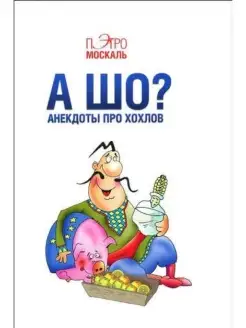 ПЭТРО
МОСКАЛЬ

А ШО?
АНЕКДОТЫ ПРО ХОХЛОВ